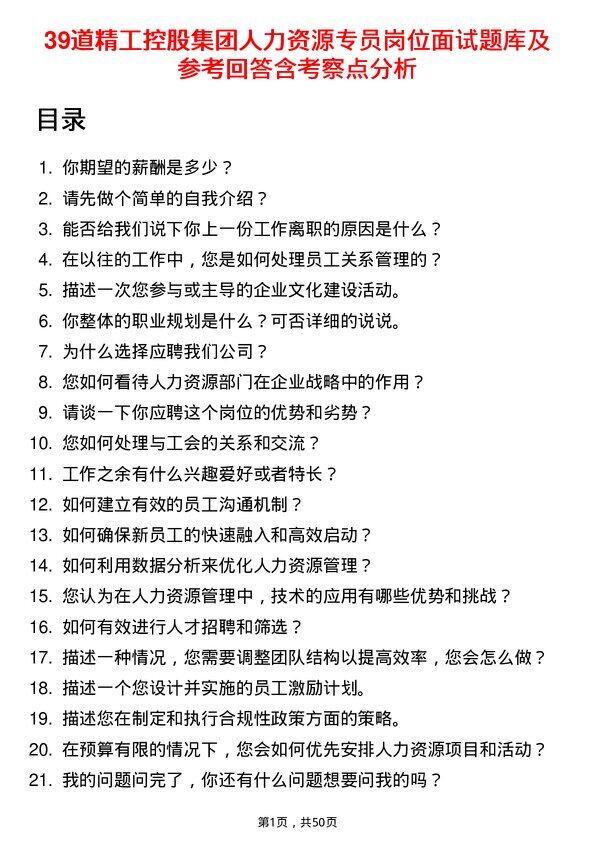 39道精工控股集团人力资源专员岗位面试题库及参考回答含考察点分析

目录

1. 你期望的薪酬是多少？
2. 请先做个简单的自我介绍？
3. 能否给我们说下你上一份工作离职的原因是什么？
4. 在以往的工作中，您是如何处理员工关系管理的？
5. 描述一次您参与或主导的企业文化建设活动。
6. 你整体的职业规划是什么？可否详细的说说。
7. 为什么选择应聘我们公司？
8. 您如何看待人力资源部门在企业战略中的作用？
9. 请谈一下你应聘这个岗位的优势和劣势？
10. 您如何处理与工会的关系和交流？
11. 工作之余有什么兴趣爱好或者特长？
12. 如何建立有效的员工沟通机制？
13. 如何确保新员工的快速融入和高效启动？
14. 如何利用数据分析来优化人力资源管理？
15. 您认为在人力资源管理中，技术的应用有哪些优势和挑战？
16. 如何有效进行人才招聘和筛选？
17. 描述一种情况，您需要调整团队结构以提高效率，您会怎么做？
18. 描述一个您设计并实施的员工激励计划。
19. 描述您在制定和执行合规性政策方面的策略。
20. 在预算有限的情况下，您会如何优先安排人力资源项目和活动？
21. 我的问题问完了，你还有什么问题想要问我的吗？

第1页，共50页